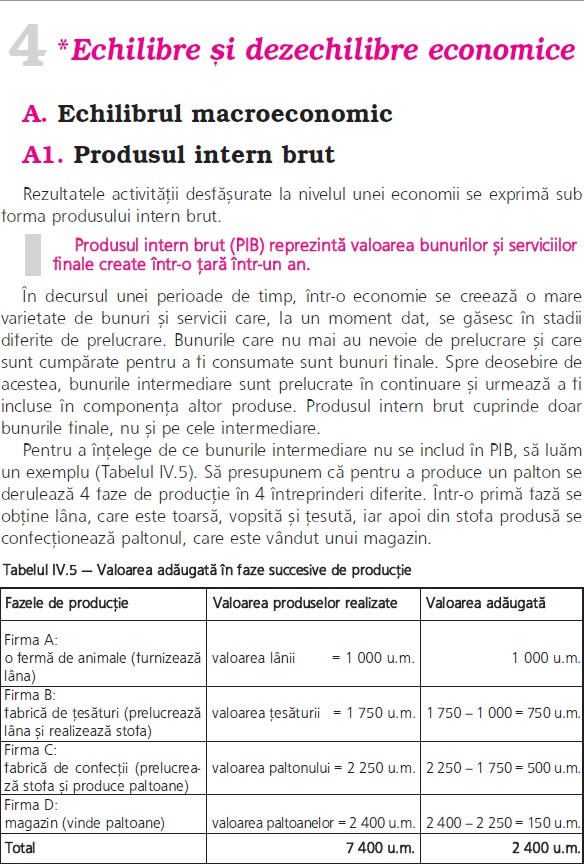 4 *Echilibre și dezechilibre economice

A. Echilibrul macroeconomic

A1. Produsul intern brut

Rezultatele activității desfășurate la nivelul unei economii se exprimă sub forma produsului intern brut.

Produsul intern brut (PIB) reprezintă valoarea bunurilor și serviciilor finale create într-o țară într-un an.

În decursul unei perioade de timp, într-o economie se creează o mare varietate de bunuri și servicii care, la un moment dat, se găsesc în stadii diferite de prelucrare. Bunurile care nu mai au nevoie de prelucrare și care sunt cumpărate pentru a fi consumate sunt bunuri finale. Spre deosebire de acestea, bunurile intermediare sunt prelucrate în continuare și urmează a fi incluse în componența altor produse. Produsul intern brut cuprinde doar bunurile finale, nu și pe cele intermediare.

Pentru a înțelege de ce bunurile intermediare nu se includ în PIB, să luăm un exemplu (Tabelul IV.5). Să presupunem că pentru a produce un palton se derulează 4 faze de producție în 4 întreprinderi diferite. Într-o primă fază se obține lâna, care este toarsă, vopsită și țesută, iar apoi din stofa produsă se confecționează paltonul, care este vândut unui magazin.

Tabelul IV.5 — Valoarea adăugată în faze succesive de producție

| Fazele de producție | Valoarea produselor realizate | Valoarea adăugată |
|---|---|---|
| Firma A: o fermă de animale (furnizează lâna) | valoarea lânii = 1 000 u.m. | 1 000 u.m. |
| Firma B: fabrică de țesături (prelucrează lâna și realizează stofa) | valoarea țesăturii = 1 750 u.m. | 1 750 – 1 000 = 750 u.m. |
| Firma C: fabrică de confecții (prelucrează stofa și produce paltoane) | valoarea paltonului = 2 250 u.m. | 2 250 – 1 750 = 500 u.m. |
| Firma D: magazin (vinde paltoane) | valoarea paltoanelor = 2 400 u.m. | 2 400 – 2 250 = 150 u.m. |
| Total | 7 400 u.m. | 2 400 u.m. |